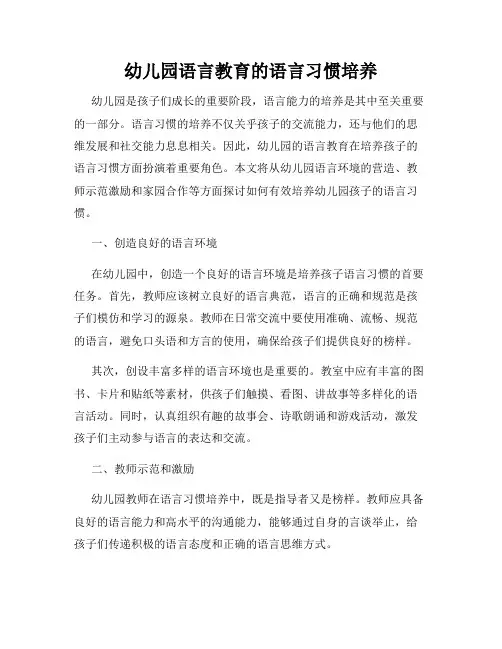 幼儿园语言教育的语言习惯培养

幼儿园是孩子们成长的重要阶段，语言能力的培养是其中至关重要的一部分。语言习惯的培养不仅关乎孩子的交流能力，还与他们的思维发展和社交能力息息相关。因此，幼儿园的语言教育在培养孩子的语言习惯方面扮演着重要角色。本文将从幼儿园语言环境的营造、教师示范激励和家园合作等方面探讨如何有效培养幼儿园孩子的语言习惯。

一、创造良好的语言环境

在幼儿园中，创造一个良好的语言环境是培养孩子语言习惯的首要任务。首先，教师应该树立良好的语言典范，语言的正确和规范是孩子们模仿和学习的源泉。教师在日常交流中要使用准确、流畅、规范的语言，避免口头语和方言的使用，确保给孩子们提供良好的榜样。

其次，创设丰富多样的语言环境也是重要的。教室中应有丰富的图书、卡片和贴纸等素材，供孩子们触摸、看图、讲故事等多样化的语言活动。同时，认真组织有趣的故事会、诗歌朗诵和游戏活动，激发孩子们主动参与语言的表达和交流。

二、教师示范和激励

幼儿园教师在语言习惯培养中，既是指导者又是榜样。教师应具备良好的语言能力和高水平的沟通能力，能够通过自身的言谈举止，给孩子们传递积极的语言态度和正确的语言思维方式。